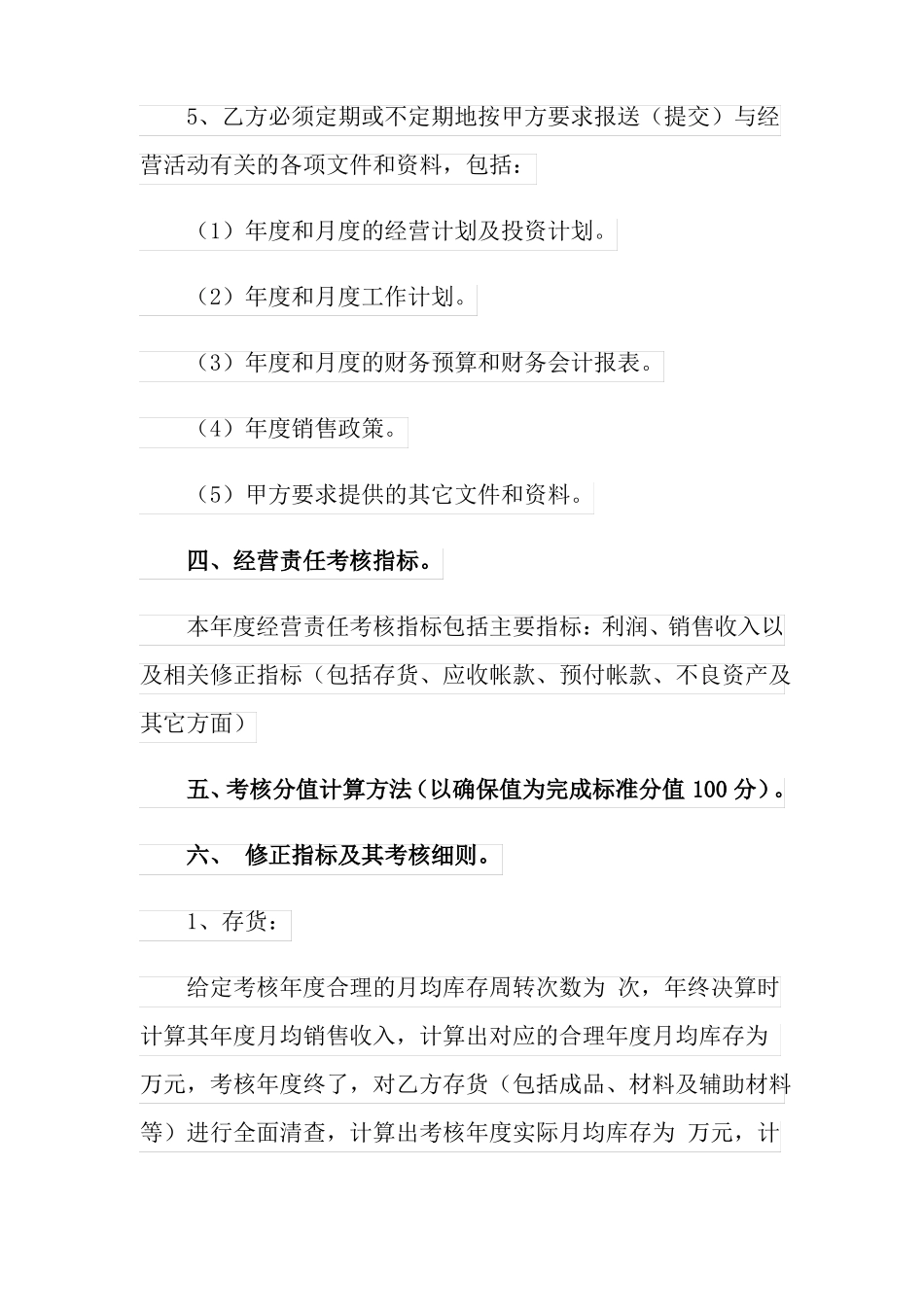 5、乙方必须定期或不定期地按甲方要求报送（提交）与经营活动有关的各项文件和资料，包括：

（1）年度和月度的经营计划及投资计划。

（2）年度和月度工作计划。

（3）年度和月度的财务预算和财务会计报表。

（4）年度销售政策。

（5）甲方要求提供的其它文件和资料。

四、经营责任考核指标。

本年度经营责任考核指标包括主要指标：利润、销售收入以及相关修正指标（包括存货、应收帐款、预付帐款、不良资产及其它方面）

五、考核分值计算方法（以确保值为完成标准分值 100 分）。

六、 修正指标及其考核细则。

1、存货：

给定考核年度合理的月均库存周转次数为 次，年终决算时计算其年度月均销售收入，计算出对应的合理年度月均库存为 万元，考核年度终了，对乙方存货（包括成品、材料及辅助材料等）进行全面清查，计算出考核年度实际月均库存为 万元，计